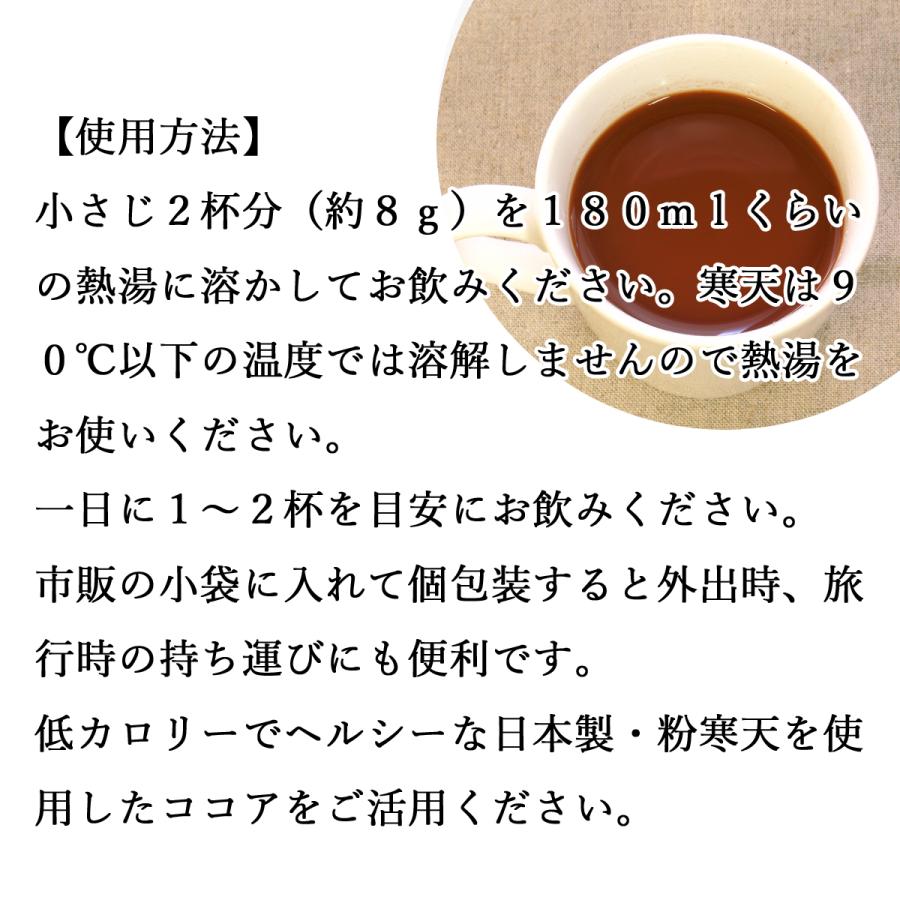 【使用方法】

小さじ２杯分（約８ｇ）を１８０ｍｌくらいの熱湯に溶かしてお飲みください。寒天は９０℃以下の温度では溶解しませんので熱湯をお使いください。

一日に１～２杯を目安にお飲みください。

市販の小袋に入れて個包装すると外出時、旅行時の持ち運びにも便利です。

低カロリーでヘルシーな日本製・粉寒天を使用したココアをご活用ください。